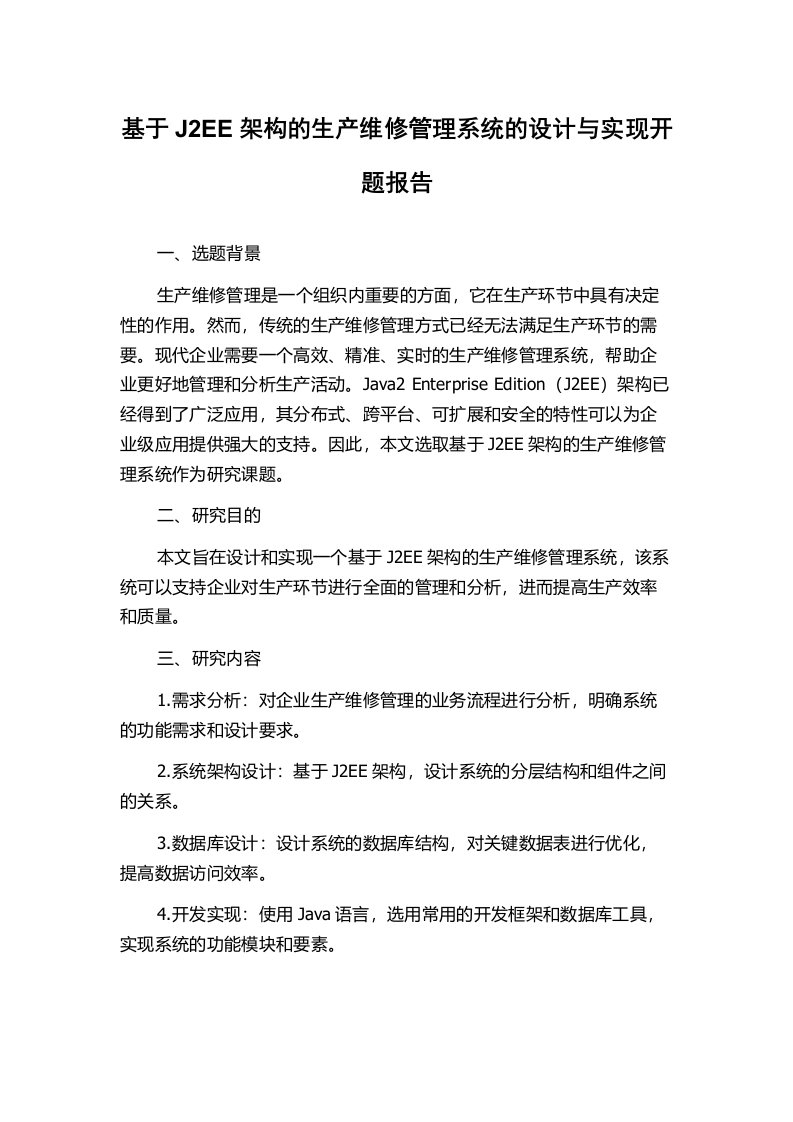 基于 J2EE 架构的生产维修管理系统的设计与实现开题报告

一、选题背景

生产维修管理是一个组织内重要的方面，它在生产环节中具有决定性的作用。然而，传统的生产维修管理方式已经无法满足生产环节的需要。现代企业需要一个高效、精准、实时的生产维修管理系统，帮助企业更好地管理和分析生产活动。Java2 Enterprise Edition（J2EE）架构已经得到了广泛应用，其分布式、跨平台、可扩展和安全的特性可以为企业级应用提供强大的支持。因此，本文选取基于 J2EE 架构的生产维修管理系统作为研究课题。

二、研究目的

本文旨在设计和实现一个基于 J2EE 架构的生产维修管理系统，该系统可以支持企业对生产环节进行全面的管理和分析，进而提高生产效率和质量。

三、研究内容

1.需求分析：对企业生产维修管理的业务流程进行分析，明确系统的功能需求和设计要求。

2.系统架构设计：基于 J2EE 架构，设计系统的分层结构和组件之间的关系。

3.数据库设计：设计系统的数据库结构，对关键数据表进行优化，提高数据访问效率。

4.开发实现：使用 Java 语言，选用常用的开发框架和数据库工具，实现系统的功能模块和要素。